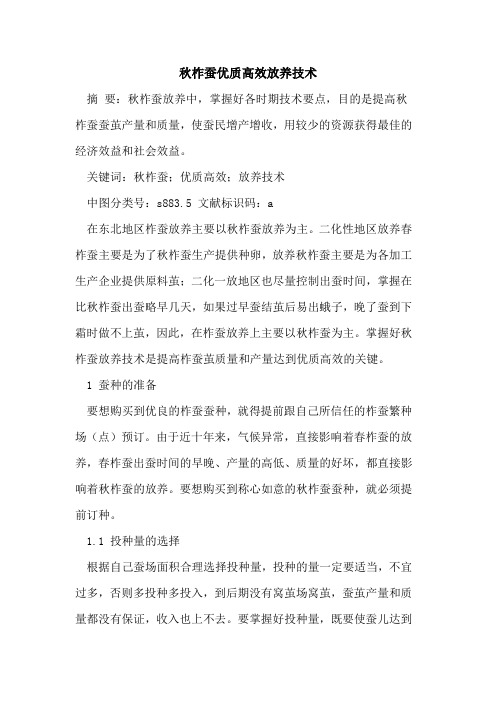 秋柞蚕优质高效放养技术

摘 要：秋柞蚕放养中，掌握好各时期技术要点，目的是提高秋柞蚕蚕茧产量和质量，使蚕民增产增收，用较少的资源获得最佳的经济效益和社会效益。

关键词：秋柞蚕；优质高效；放养技术

中图分类号：s883.5 文献标识码：a

在东北地区柞蚕放养主要以秋柞蚕放养为主。二化性地区放养春柞蚕主要是为了秋柞蚕生产提供种卵，放养秋柞蚕主要是为各加工生产企业提供原料茧；二化一放地区也尽量控制出蚕时间，掌握在比秋柞蚕出蚕略早几天，如果过早蚕结茧后易出蛾子，晚了蚕到下霜时做不上茧，因此，在柞蚕放养上主要以秋柞蚕为主。掌握好秋柞蚕放养技术是提高柞蚕茧质量和产量达到优质高效的关键。

1 蚕种的准备

要想购买到优良的柞蚕蚕种，就得提前跟自己所信任的柞蚕繁种场（点）预订。由于近十年来，气候异常，直接影响着春柞蚕的放养，春柞蚕出蚕时间的早晚、产量的高低、质量的好坏，都直接影响着秋柞蚕的放养。要想购买到称心如意的秋柞蚕蚕种，就必须提前订种。

1.1 投种量的选择

根据自己蚕场面积合理选择投种量，投种的量一定要适当，不宜过多，否则多投种多投入，到后期没有窝茧场窝茧，蚕茧产量和质量都没有保证，收入也上不去。要掌握好投种量，既要使蚕儿达到